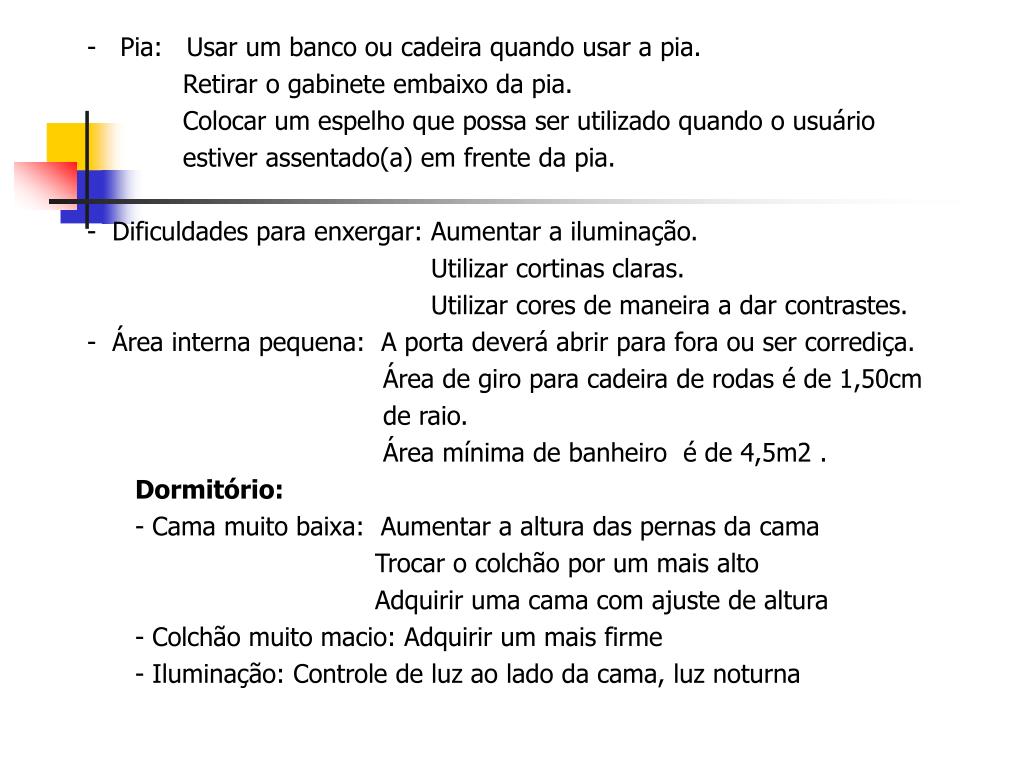 - Pia: Usar um banco ou cadeira quando usar a pia.
Retirar o gabinete embaixo da pia.
Colocar um espelho que possa ser utilizado quando o usuário estiver assentado(a) em frente da pia.

- Dificuldades para enxergar: Aumentar a iluminação.
Utilizar cortinas claras.
Utilizar cores de maneira a dar contrastes.
- Área interna pequena: A porta deverá abrir para fora ou ser corrediça.
Área de giro para cadeira de rodas é de 1,50cm de raio.
Área mínima de banheiro é de 4,5m2 .
Dormitório:
- Cama muito baixa: Aumentar a altura das pernas da cama
Trocar o colchão por um mais alto
Adquirir uma cama com ajuste de altura
- Colchão muito macio: Adquirir um mais firme
- Iluminação: Controle de luz ao lado da cama, luz noturna